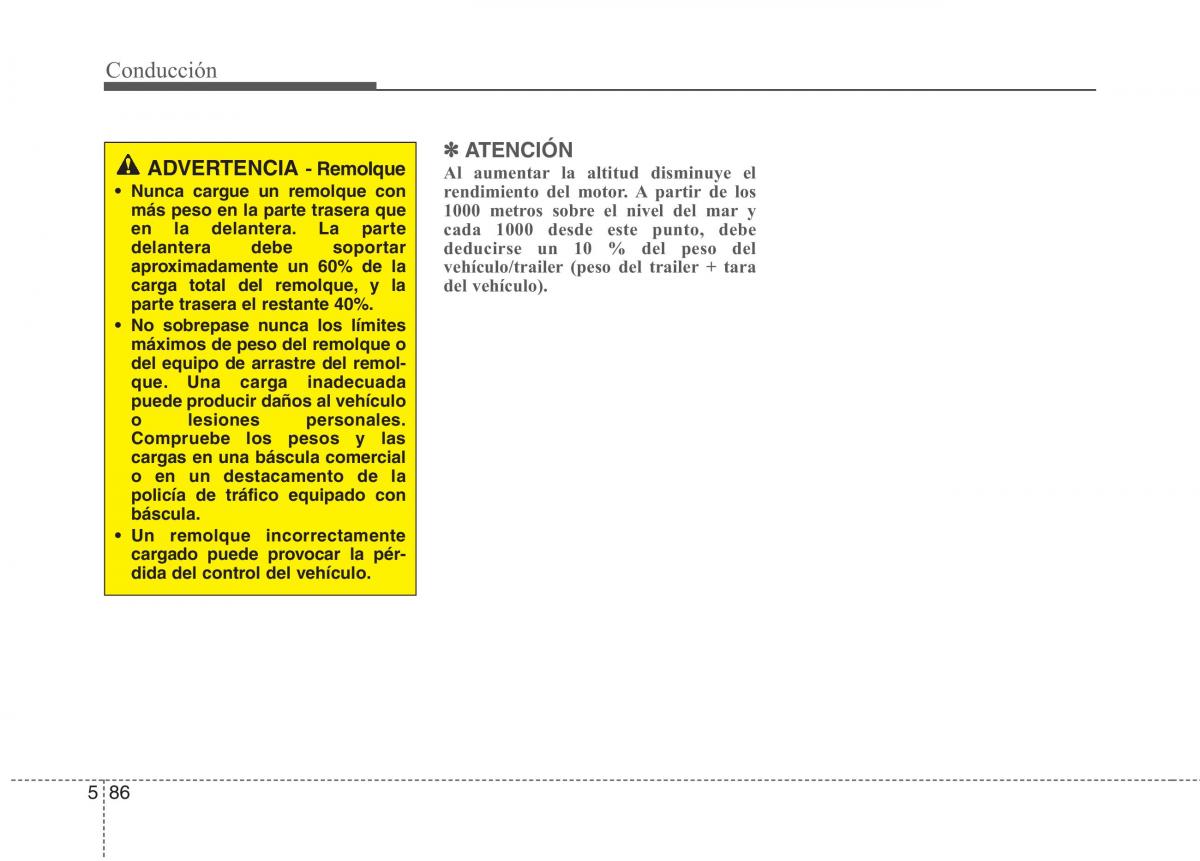 Conducción

ADVERTENCIA - Remolque

• Nunca cargue un remolque con más peso en la parte trasera que en la delantera. La parte delantera debe soportar aproximadamente un 60% de la carga total del remolque, y la parte trasera el restante 40%.
• No sobrepase nunca los límites máximos de peso del remolque o del equipo de arrastre del remolque. Una carga inadecuada puede producir daños al vehículo o lesiones personales. Compruebe los pesos y las cargas en una báscula comercial o en un destacamento de la policía de tráfico equipado con báscula.
• Un remolque incorrectamente cargado puede provocar la pérdida del control del vehículo.

✽ ATENCIÓN
Al aumentar la altitud disminuye el rendimiento del motor. A partir de los 1000 metros sobre el nivel del mar y cada 1000 desde este punto, debe deducirse un 10 % del peso del vehículo/trailer (peso del trailer + tara del vehículo).

5 86